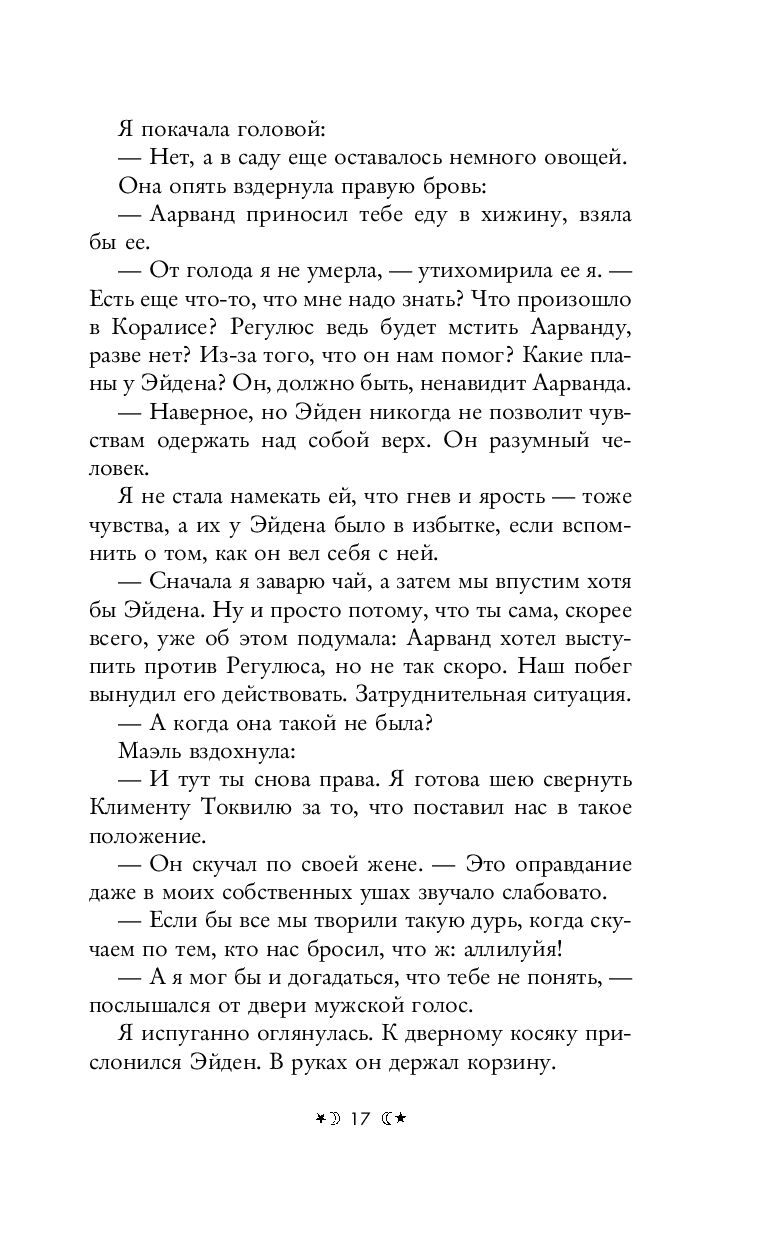 Я покачала головой:

— Нет, а в саду еще оставалось немного овощей.

Она опять вздернула правую бровь:

— Аарванд приносил тебе еду в хижину, взяла бы ее.

— От голода я не умерла, — утихомирила ее я. — Есть еще что-то, что мне надо знать? Что произошло в Коралисе? Регулюс ведь будет мстить Аарванду, разве нет? Из-за того, что он нам помог? Какие планы у Эйдена? Он, должно быть, ненавидит Аарванда.

— Наверное, но Эйден никогда не позволит чувствам одержать над собой верх. Он разумный человек.

Я не стала намекать ей, что гнев и ярость — тоже чувства, а их у Эйдена было в избытке, если вспомнить о том, как он вел себя с ней.

— Сначала я заварю чай, а затем мы впустим хотя бы Эйдена. Ну и просто потому, что ты сама, скорее всего, уже об этом подумала: Аарванд хотел выступить против Регулюса, но не так скоро. Наш побег вынудил его действовать. Затруднительная ситуация.

— А когда она такой не была?

Маэль вздохнула:

— И тут ты снова права. Я готова шею свернуть Клименту Токвилю за то, что поставил нас в такое положение.

— Он скучал по своей жене. — Это оправдание даже в моих собственных ушах звучало слабовато.

— Если бы все мы творили такую дурь, когда скучаем по тем, кто нас бросил, что ж: аллилуйя!

— А я мог бы и догадаться, что тебе не понять, — послышался от двери мужской голос.

Я испуганно оглянулась. К дверному косяку прислонился Эйден. В руках он держал корзину.

17